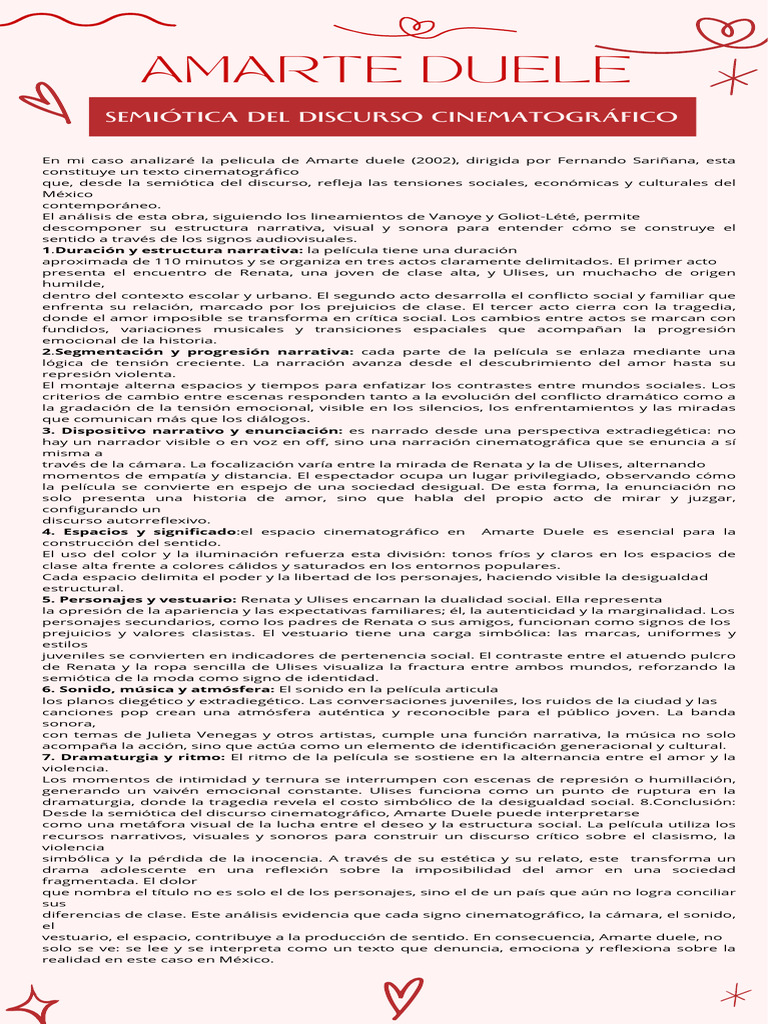 AMARTE DUELE

SEMIÓTICA DEL DISCURSO CINEMATOGRÁFICO

En mi caso analizaré la pelicula de Amarte duele (2002), dirigida por Fernando Sariñana, esta constituye un texto cinematográfico que, desde la semiótica del discurso, refleja las tensiones sociales, económicas y culturales del México contemporáneo.
El análisis de esta obra, siguiendo los lineamientos de Vanoye y Goliot-Lété, permite descomponer su estructura narrativa, visual y sonora para entender cómo se construye el sentido a través de los signos audiovisuales.
1.Duración y estructura narrativa: la película tiene una duración aproximada de 110 minutos y se organiza en tres actos claramente delimitados. El primer acto presenta el encuentro de Renata, una joven de clase alta, y Ulises, un muchacho de origen humilde, dentro del contexto escolar y urbano. El segundo acto desarrolla el conflicto social y familiar que enfrenta su relación, marcado por los prejuicios de clase. El tercer acto cierra con la tragedia, donde el amor imposible se transforma en crítica social. Los cambios entre actos se marcan con fundidos, variaciones musicales y transiciones espaciales que acompañan la progresión emocional de la historia.
2.Segmentación y progresión narrativa: cada parte de la película se enlaza mediante una lógica de tensión creciente. La narración avanza desde el descubrimiento del amor hasta su represión violenta.
El montaje alterna espacios y tiempos para enfatizar los contrastes entre mundos sociales. Los criterios de cambio entre escenas responden tanto a la evolución del conflicto dramático como a la gradación de la tensión emocional, visible en los silencios, los enfrentamientos y las miradas que comunican más que los diálogos.
3. Dispositivo narrativo y enunciación: es narrado desde una perspectiva extradiegética: no hay un narrador visible o en voz en off, sino una narración cinematográfica que se enuncia a sí misma a través de la cámara. La focalización varía entre la mirada de Renata y la de Ulises, alternando momentos de empatía y distancia. El espectador ocupa un lugar privilegiado, observando cómo la película se convierte en espejo de una sociedad desigual. De esta forma, la enunciación no solo presenta una historia de amor, sino que habla del propio acto de mirar y juzgar, configurando un discurso autorreflexivo.
4. Espacios y significado:el espacio cinematográfico en Amarte Duele es esencial para la construcción del sentido.
El uso del color y la iluminación refuerza esta división: tonos fríos y claros en los espacios de clase alta frente a colores cálidos y saturados en los entornos populares.
Cada espacio delimita el poder y la libertad de los personajes, haciendo visible la desigualdad estructural.
5. Personajes y vestuario: Renata y Ulises encarnan la dualidad social. Ella representa la opresión de la apariencia y las expectativas familiares; él, la autenticidad y la marginalidad. Los personajes secundarios, como los padres de Renata o sus amigos, funcionan como signos de los prejuicios y valores clasistas. El vestuario tiene una carga simbólica: las marcas, uniformes y estilos juveniles se convierten en indicadores de pertenencia social. El contraste entre el atuendo pulcro de Renata y la ropa sencilla de Ulises visualiza la fractura entre ambos mundos, reforzando la semiótica de la moda como signo de identidad.
6. Sonido, música y atmósfera: El sonido en la película articula los planos diegético y extradiegético. Las conversaciones juveniles, los ruidos de la ciudad y las canciones pop crean una atmósfera auténtica y reconocible para el público joven. La banda sonora, con temas de Julieta Venegas y otros artistas, cumple una función narrativa, la música no solo acompaña la acción, sino que actúa como un elemento de identificación generacional y cultural.
7. Dramaturgia y ritmo: El ritmo de la película se sostiene en la alternancia entre el amor y la violencia.
Los momentos de intimidad y ternura se interrumpen con escenas de represión o humillación, generando un vaivén emocional constante. Ulises funciona como un punto de ruptura en la dramaturgia, donde la tragedia revela el costo simbólico de la desigualdad social. 8.Conclusión: Desde la semiótica del discurso cinematográfico, Amarte Duele puede interpretarse como una metáfora visual de la lucha entre el deseo y la estructura social. La película utiliza los recursos narrativos, visuales y sonoros para construir un discurso crítico sobre el clasismo, la violencia simbólica y la pérdida de la inocencia. A través de su estética y su relato, este transforma un drama adolescente en una reflexión sobre la imposibilidad del amor en una sociedad fragmentada. El dolor que nombra el título no es solo el de los personajes, sino el de un país que aún no logra conciliar sus diferencias de clase. Este análisis evidencia que cada signo cinematográfico, la cámara, el sonido, el vestuario, el espacio, contribuye a la producción de sentido. En consecuencia, Amarte duele, no solo se ve: se lee y se interpreta como un texto que denuncia, emociona y reflexiona sobre la realidad en este caso en México.